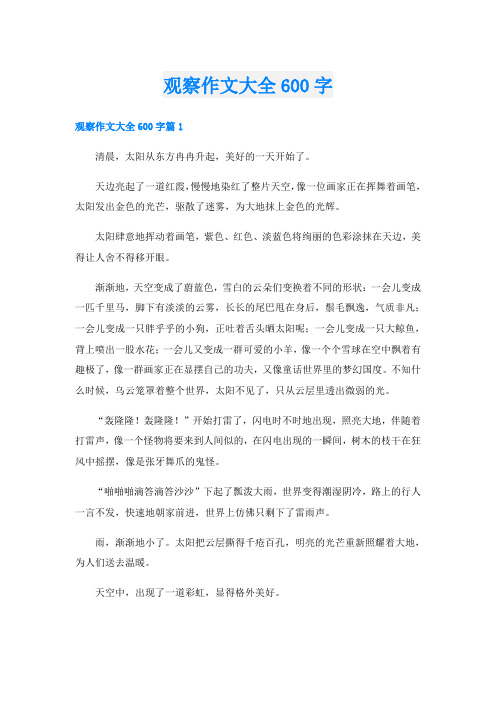 观察作文大全 600 字

观察作文大全 600 字篇 1

清晨，太阳从东方冉冉升起，美好的一天开始了。

天边亮起了一道红霞，慢慢地染红了整片天空，像一位画家正在挥舞着画笔，太阳发出金色的光芒，驱散了迷雾，为大地抹上金色的光辉。

太阳肆意地挥动着画笔，紫色、红色、淡蓝色将绚丽的色彩涂抹在天边，美得让人舍不得移开眼。

渐渐地，天空变成了蔚蓝色，雪白的云朵们变换着不同的形状：一会儿变成一匹千里马，脚下有淡淡的云雾，长长的尾巴甩在身后，鬃毛飘逸，气质非凡；一会儿变成一只胖乎乎的小狗，正吐着舌头晒太阳呢；一会儿变成一只大鲸鱼，背上喷出一股水花；一会儿又变成一群可爱的小羊，像一个个雪球在空中飘着有趣极了，像一群画家正在显摆自己的功夫，又像童话世界里的梦幻国度。不知什么时候，乌云笼罩着整个世界，太阳不见了，只从云层里透出微弱的光。

“轰隆隆！轰隆隆！”开始打雷了，闪电时不时地出现，照亮大地，伴随着打雷声，像一个怪物将要来到人间似的，在闪电出现的一瞬间，树木的枝干在狂风中摇摆，像是张牙舞爪的鬼怪。

“啪啪啪滴答滴答沙沙”下起了瓢泼大雨，世界变得潮湿阴冷，路上的行人一言不发，快速地朝家前进，世界上仿佛只剩下了雷雨声。

雨，渐渐地小了。太阳把云层撕得千疮百孔，明亮的光芒重新照耀着大地，为人们送去温暖。

天空中，出现了一道彩虹，显得格外美好。